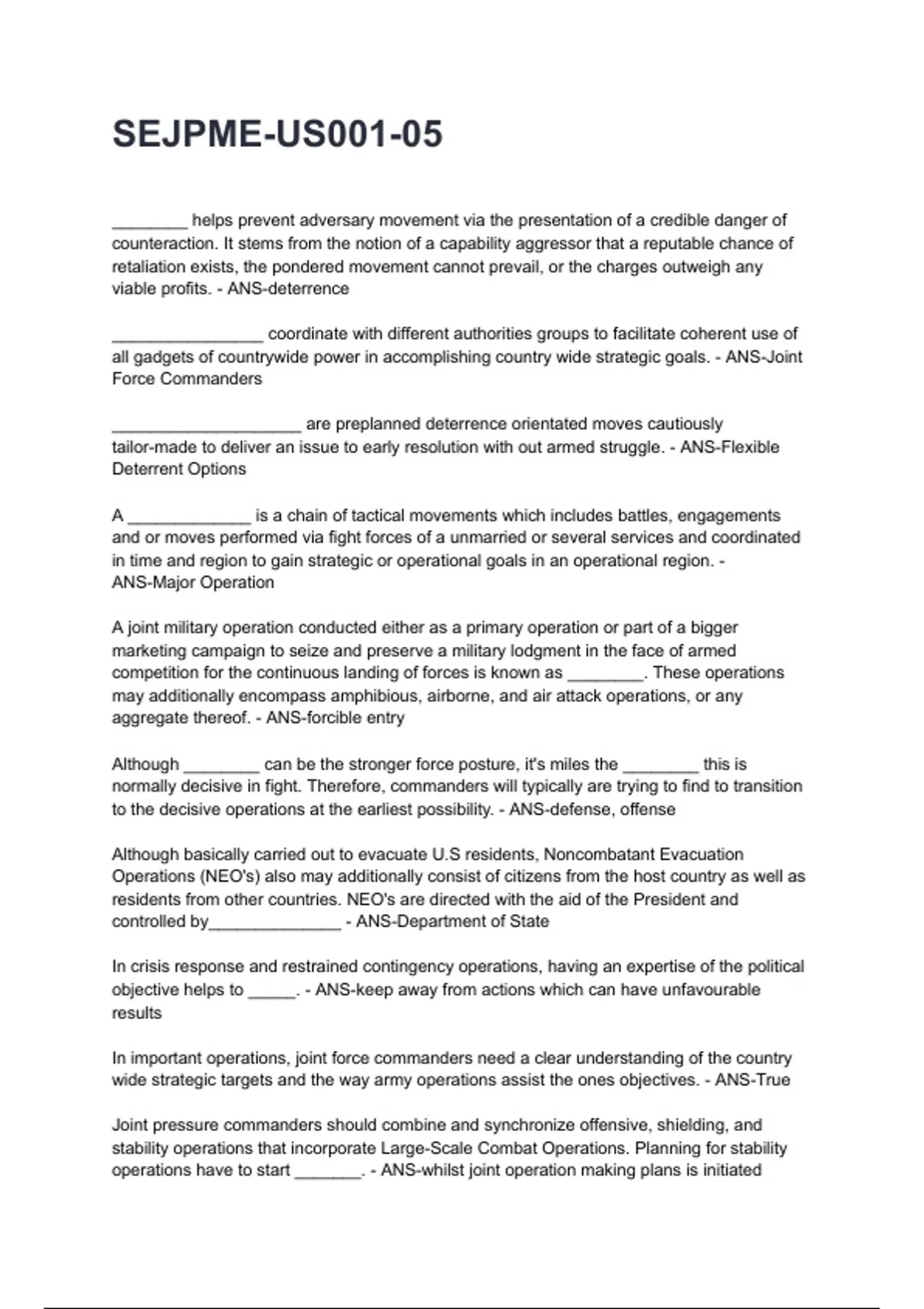 SEJPME-US001-05

________ helps prevent adversary movement via the presentation of a credible danger of counteraction. It stems from the notion of a capability aggressor that a reputable chance of retaliation exists, the pondered movement cannot prevail, or the charges outweigh any viable profits. - ANS-deterrence

________________ coordinate with different authorities groups to facilitate coherent use of all gadgets of countrywide power in accomplishing country wide strategic goals. - ANS-Joint Force Commanders

____________________ are preplanned deterrence orientated moves cautiously tailor-made to deliver an issue to early resolution with out armed struggle. - ANS-Flexible Deterrent Options

A _____________ is a chain of tactical movements which includes battles, engagements and or moves performed via fight forces of a unmarried or several services and coordinated in time and region to gain strategic or operational goals in an operational region. - ANS-Major Operation

A joint military operation conducted either as a primary operation or part of a bigger marketing campaign to seize and preserve a military lodgment in the face of armed competition for the continuous landing of forces is known as ________. These operations may additionally encompass amphibious, airborne, and air attack operations, or any aggregate thereof. - ANS-forcible entry

Although ________ can be the stronger force posture, it's miles the ________ this is normally decisive in fight. Therefore, commanders will typically are trying to find to transition to the decisive operations at the earliest possibility. - ANS-defense, offense

Although basically carried out to evacuate U.S residents, Noncombatant Evacuation Operations (NEO's) also may additionally consist of citizens from the host country as well as residents from other countries. NEO's are directed with the aid of the President and controlled by______________ - ANS-Department of State

In crisis response and restrained contingency operations, having an expertise of the political objective helps to _____. - ANS-keep away from actions which can have unfavourable results

In important operations, joint force commanders need a clear understanding of the country wide strategic targets and the way army operations assist the ones objectives. - ANS-True

Joint pressure commanders should combine and synchronize offensive, shielding, and stability operations that incorporate Large-Scale Combat Operations. Planning for stability operations have to start _______. - ANS-whilst joint operation making plans is initiated